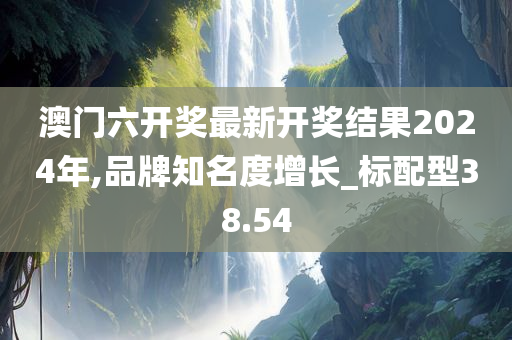 澳门六开奖最新开奖结果2024年,品牌知名度增长_标配型38.54